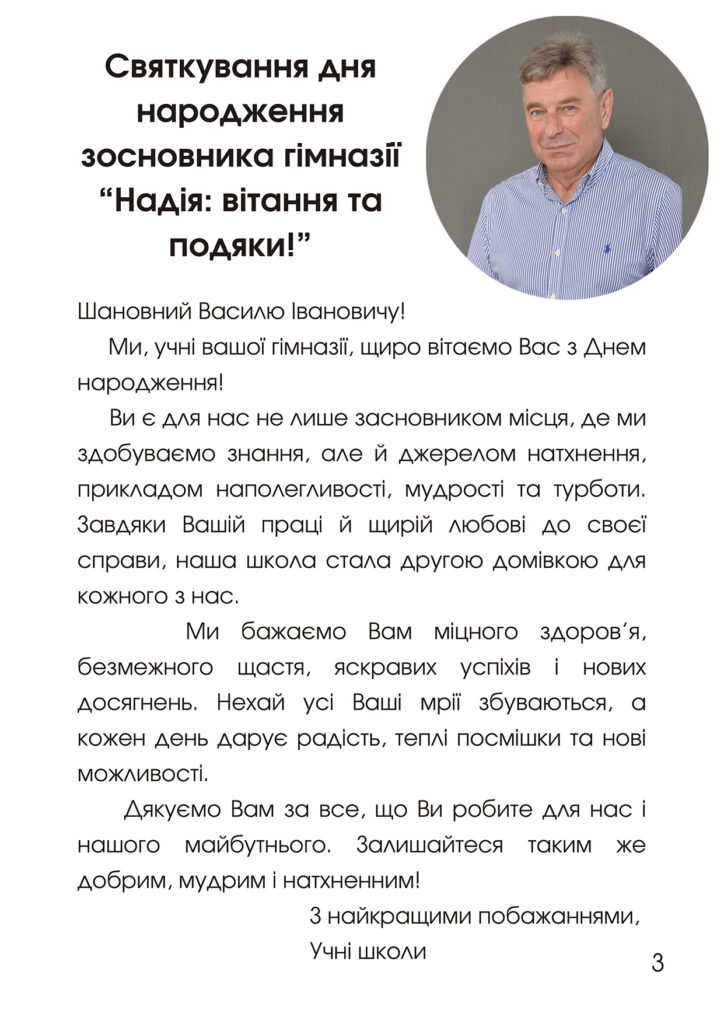 Святкування дня народження зосновника гімназії “Надія: вітання та подяки!”

Шановний Василю Івановичу!

Ми, учні вашої гімназії, щиро вітаємо Вас з Днем народження!

Ви є для нас не лише засновником місця, де ми здобуваємо знання, але й джерелом натхнення, прикладом наполегливості, мудрості та турботи. Завдяки Вашій праці й щирій любові до своєї справи, наша школа стала другою домівкою для кожного з нас.

Ми бажаємо Вам міцного здоров’я, безмежного щастя, яскравих успіхів і нових досягнень. Нехай усі Ваші мрії збуваються, а кожен день дарує радість, теплі посмішки та нові можливості.

Дякуємо Вам за все, що Ви робите для нас і нашого майбутнього. Залишайтеся таким же добрим, мудрим і натхненним!

З найкращими побажаннями,
Учні школи

3